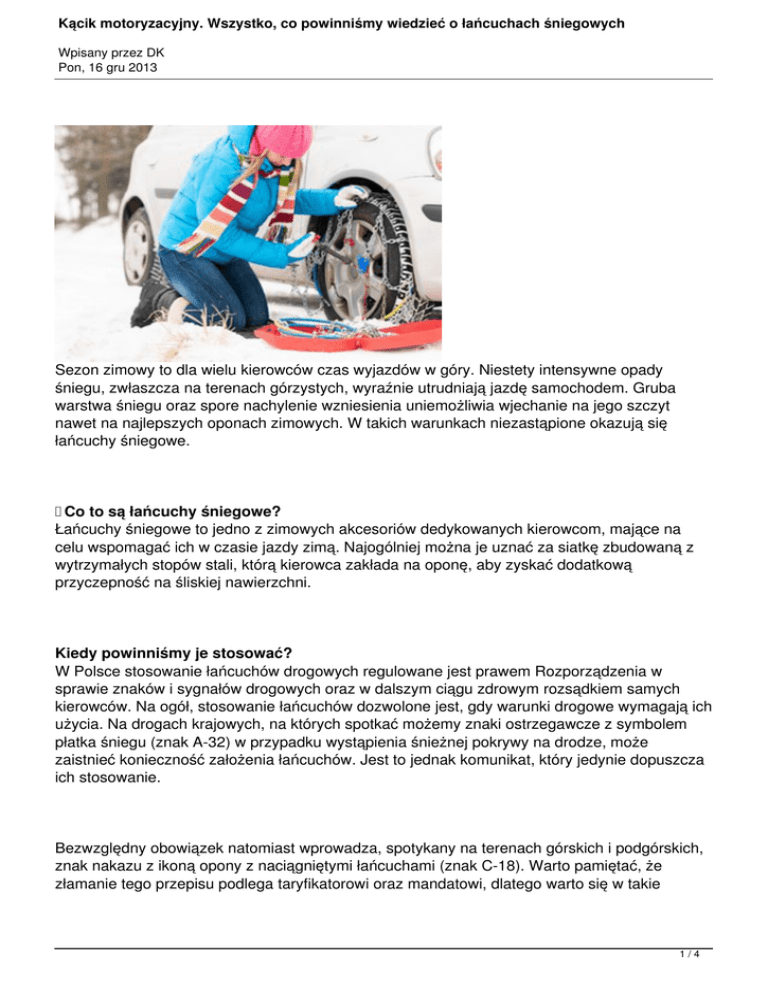 Kącik motoryzacyjny. Wszystko, co powinniśmy wiedzieć o łańcuchach śniegowych

Wpisany przez DK
Pon, 16 gru 2013

Sezon zimowy to dla wielu kierowców czas wyjazdów w góry. Niestety intensywne opady śniegu, zwłaszcza na terenach górzystych, wyraźnie utrudniają jazdę samochodem. Gruba warstwa śniegu oraz spore nachylenie wzniesienia uniemożliwia wjechanie na jego szczyt nawet na najlepszych oponach zimowych. W takich warunkach niezastąpione okazują się łańcuchy śniegowe.

 Co to są łańcuchy śniegowe?
Łańcuchy śniegowe to jedno z zimowych akcesoriów dedykowanych kierowcom, mające na celu wspomagać ich w czasie jazdy zimą. Najogólniej można je uznać za siatkę zbudowaną z wytrzymałych stopów stali, którą kierowca zakłada na oponę, aby zyskać dodatkową przyczepność na śliskiej nawierzchni.

Kiedy powinniśmy je stosować?
W Polsce stosowanie łańcuchów drogowych regulowane jest prawem Rozporządzenia w sprawie znaków i sygnałów drogowych oraz w dalszym ciągu zdrowym rozsądkiem samych kierowców. Na ogół, stosowanie łańcuchów dozwolone jest, gdy warunki drogowe wymagają ich użycia. Na drogach krajowych, na których spotkać możemy znaki ostrzegawcze z symbolem płatka śniegu (znak A-32) w przypadku wystąpienia śnieżnej pokrywy na drodze, może zaistnieć konieczność założenia łańcuchów. Jest to jednak komunikat, który jedynie dopuszcza ich stosowanie.

Bezwzględny obowiązek natomiast wprowadza, spotykany na terenach górskich i podgórskich, znak nakazu z ikoną opony z naciągniętymi łańcuchami (znak C-18). Warto pamiętać, że złamanie tego przepisu podlega taryfikatorowi oraz mandatowi, dlatego warto się w takie

1 / 4